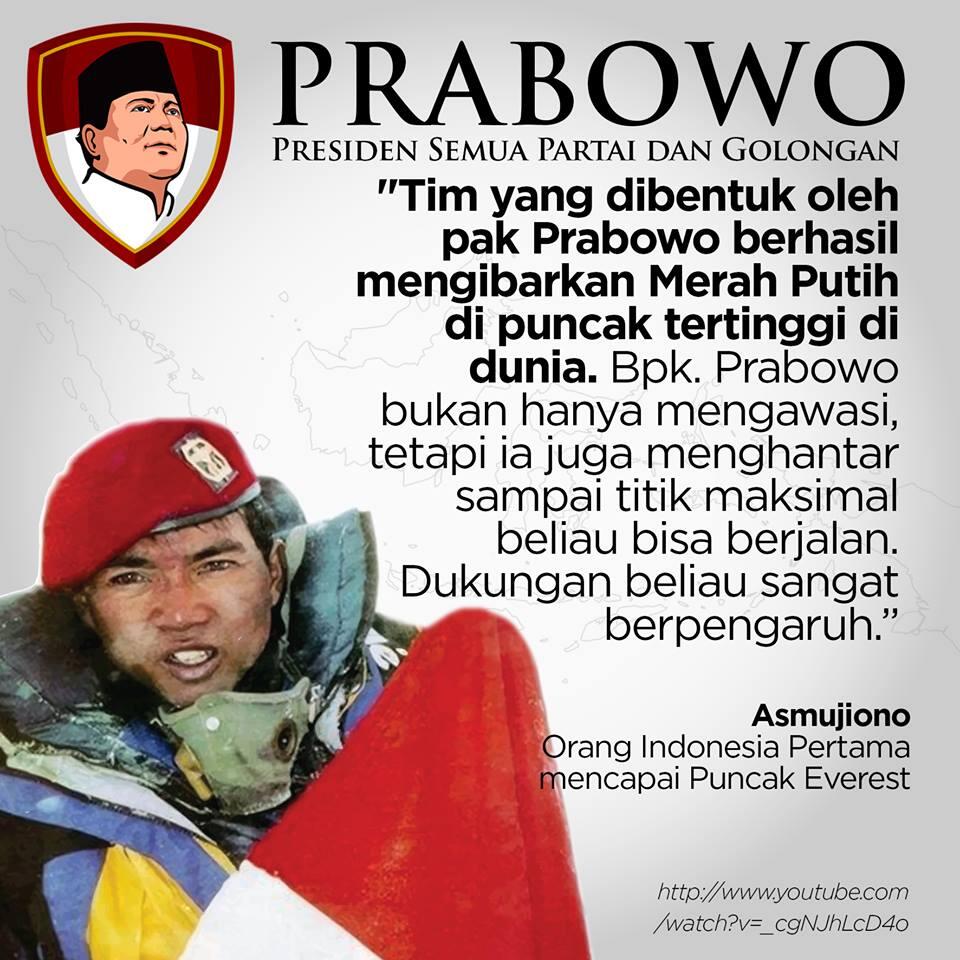 PRABOWO
PRESIDEN SEMUA PARTAI DAN GOLONGAN

"Tim yang dibentuk oleh pak Prabowo berhasil mengibarkan Merah Putih di puncak tertinggi di dunia. Bpk. Prabowo bukan hanya mengawasi, tetapi ia juga menghantar sampai titik maksimal beliau bisa berjalan. Dukungan beliau sangat berpengaruh."

Asmujiono
Orang Indonesia Pertama mencapai Puncak Everest

http://www.youtube.com/watch?v=_cgNJhLcD4o